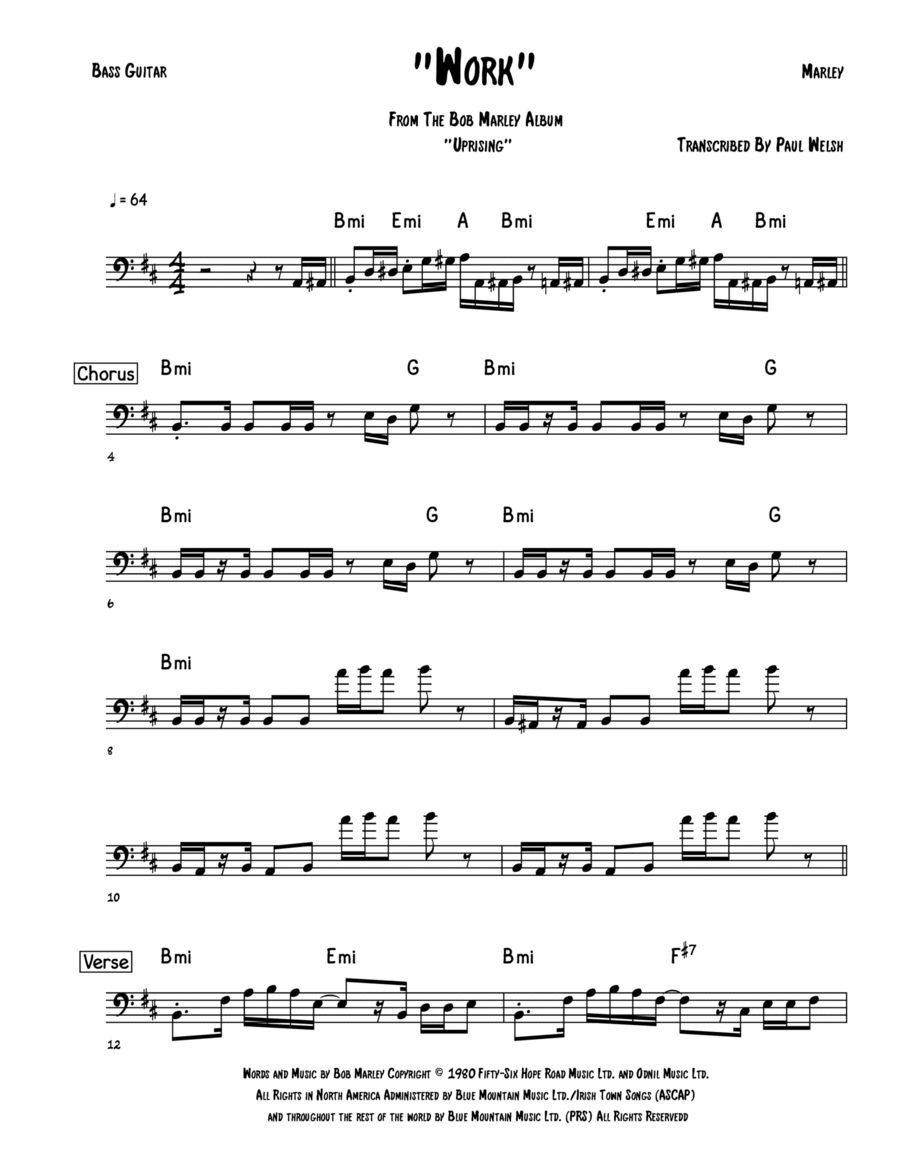 Bass Guitar

"Work"

Marley

From The Bob Marley Album
"Uprising"

Transcribed By Paul Welsh

♩ = 64

Bmi Emi A Bmi Emi A Bmi

Chorus

Bmi G Bmi G

4

Bmi G Bmi G

6

Bmi

8

10

Verse

Bmi Emi Bmi F♯7

12

Words and Music by Bob Marley Copyright © 1980 Fifty-Six Hope Road Music Ltd. and Odnil Music Ltd.
All Rights in North America Administered by Blue Mountain Music Ltd./Irish Town Songs (ASCAP)
and throughout the rest of the world by Blue Mountain Music Ltd. (PRS) All Rights Reservedd